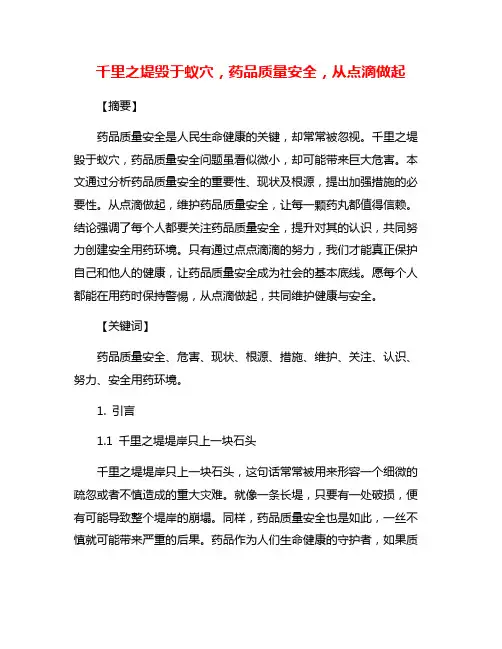 千里之堤毁于蚁穴，药品质量安全，从点滴做起

【摘要】

药品质量安全是人民生命健康的关键，却常常被忽视。千里之堤毁于蚁穴，药品质量安全问题虽看似微小，却可能带来巨大危害。本文通过分析药品质量安全的重要性、现状及根源，提出加强措施的必要性。从点滴做起，维护药品质量安全，让每一颗药丸都值得信赖。结论强调了每个人都要关注药品质量安全，提升对其的认识，共同努力创建安全用药环境。只有通过点点滴滴的努力，我们才能真正保护自己和他人的健康，让药品质量安全成为社会的基本底线。愿每个人都能在用药时保持警惕，从点滴做起，共同维护健康与安全。

【关键词】

药品质量安全、危害、现状、根源、措施、维护、关注、认识、努力、安全用药环境。

1. 引言

1.1 千里之堤堤岸只上一块石头

千里之堤堤岸只上一块石头，这句话常常被用来形容一个细微的疏忽或者不慎造成的重大灾难。就像一条长堤，只要有一处破损，便有可能导致整个堤岸的崩塌。同样，药品质量安全也是如此，一丝不慎就可能带来严重的后果。药品作为人们生命健康的守护者，如果质